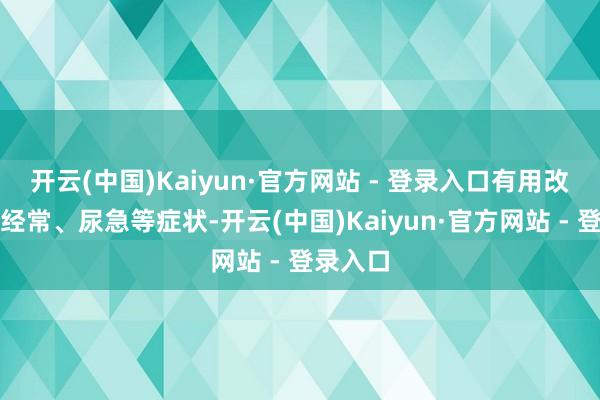 开云(中国)Kaiyun·官方网站 - 登录入口有用改
经常、尿急等症状-开云(中国)Kaiyun·官方网站 - 登
网站 - 登录入口